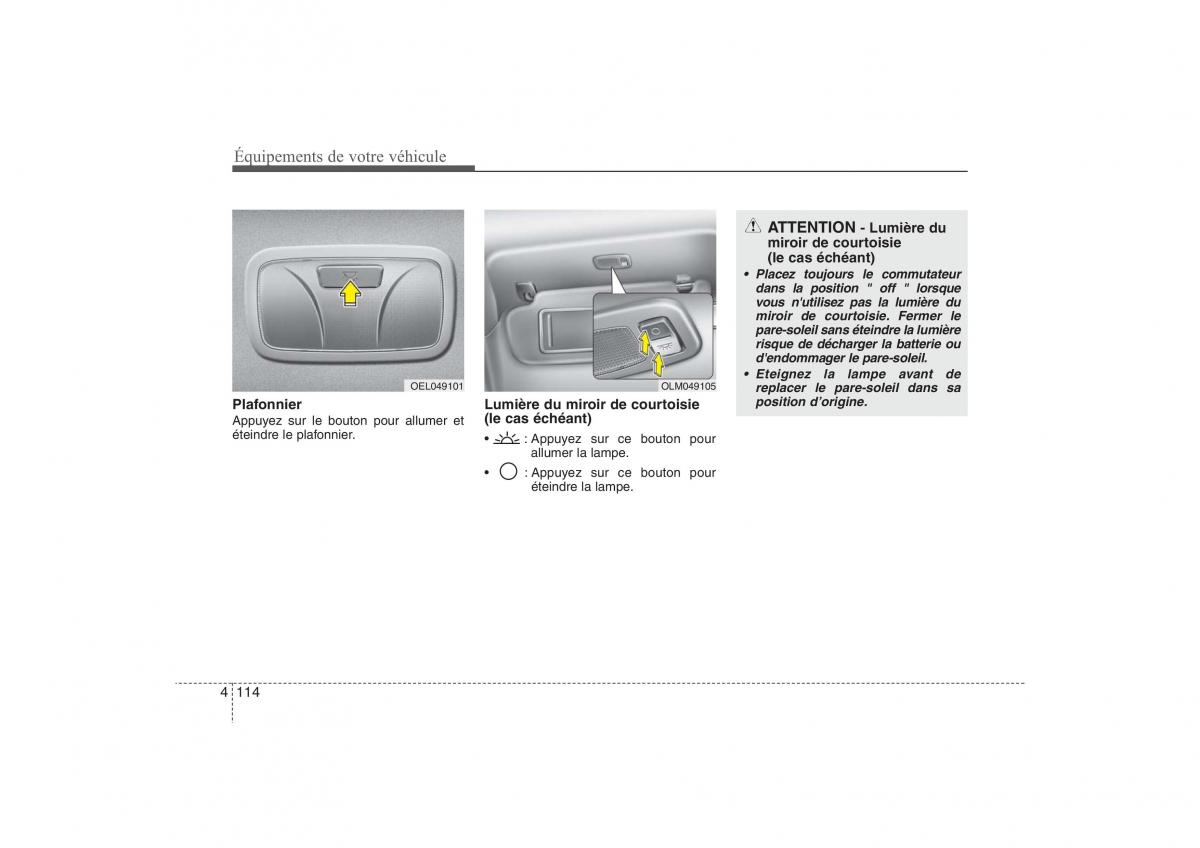 Équipements de votre véhicule

OEL049101

Plafonnier
Appuyez sur le bouton pour allumer et éteindre le plafonnier.

OLM049105

Lumière du miroir de courtoisie (le cas échéant)
• : Appuyez sur ce bouton pour allumer la lampe.
• : Appuyez sur ce bouton pour éteindre la lampe.

ATTENTION - Lumière du miroir de courtoisie (le cas échéant)
• Placez toujours le commutateur dans la position " off " lorsque vous n'utilisez pas la lumière du miroir de courtoisie. Fermer le pare-soleil sans éteindre la lumière risque de décharger la batterie ou d'endommager le pare-soleil.
• Eteignez la lampe avant de replacer le pare-soleil dans sa position d'origine.

4 114